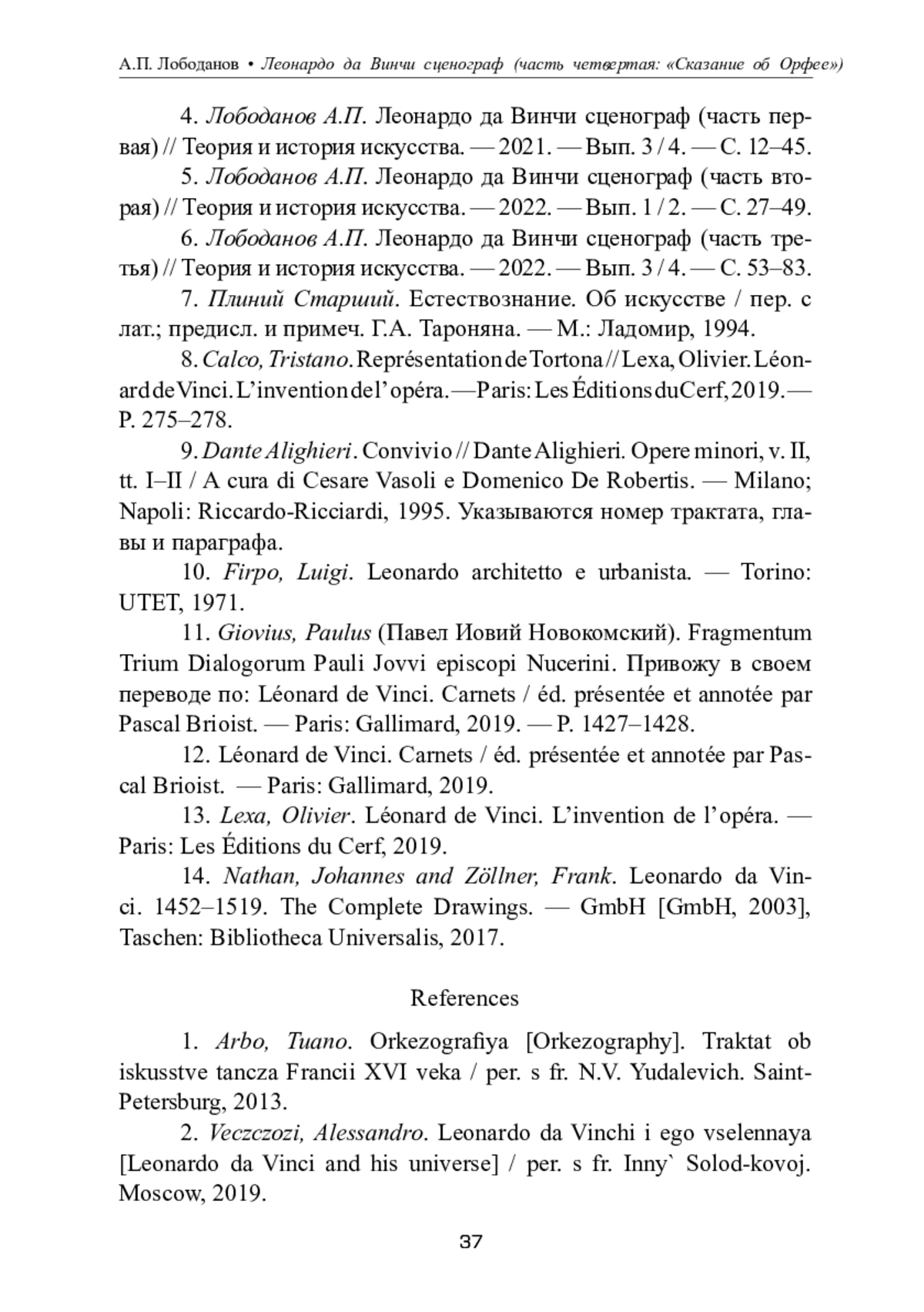 А.П. Лободанов • Леонардо да Винчи сценограф (часть четвертая: «Сказание об Орфее»)

4. Лободанов А.П. Леонардо да Винчи сценограф (часть первая) // Теория и история искусства. — 2021. — Вып. 3 / 4. — С. 12–45.

5. Лободанов А.П. Леонардо да Винчи сценограф (часть вторая) // Теория и история искусства. — 2022. — Вып. 1 / 2. — С. 27–49.

6. Лободанов А.П. Леонардо да Винчи сценограф (часть третья) // Теория и история искусства. — 2022. — Вып. 3 / 4. — С. 53–83.

7. Плиний Старший. Естествознание. Об искусстве / пер. с лат.; предисл. и примеч. Г.А. Тароняна. — М.: Ладомир, 1994.

8. Calco, Tristano. Représentation de Tortona // Lexa, Olivier. Léonard de Vinci. L'invention de l'opéra. — Paris: Les Éditions du Cerf, 2019. — P. 275–278.

9. Dante Alighieri. Convivio // Dante Alighieri. Opere minori, v. II, tt. I–II / A cura di Cesare Vasoli e Domenico De Robertis. — Milano; Napoli: Riccardo-Ricciardi, 1995. Указываются номер трактата, главы и параграфа.

10. Firpo, Luigi. Leonardo architetto e urbanista. — Torino: UTET, 1971.

11. Giovius, Paulus (Павел Иовий Новокомский). Fragmentum Trium Dialogorum Pauli Jovvi episcopi Nucerini. Привожу в своем переводе по: Léonard de Vinci. Carnets / éd. présentée et annotée par Pascal Brioist. — Paris: Gallimard, 2019. — P. 1427–1428.

12. Léonard de Vinci. Carnets / éd. présentée et annotée par Pascal Brioist. — Paris: Gallimard, 2019.

13. Lexa, Olivier. Léonard de Vinci. L'invention de l'opéra. — Paris: Les Éditions du Cerf, 2019.

14. Nathan, Johannes and Zöllner, Frank. Leonardo da Vinci. 1452–1519. The Complete Drawings. — GmbH [GmbH, 2003], Taschen: Bibliotheca Universalis, 2017.

References

1. Arbo, Tuano. Orkezografiya [Orkezography]. Traktat ob iskusstve tancza Francii XVI veka / per. s fr. N.V. Yudalevich. Saint-Petersburg, 2013.

2. Veczczozi, Alessandro. Leonardo da Vinchi i ego vselennaya [Leonardo da Vinci and his universe] / per. s fr. Inny` Solod-kovoj. Moscow, 2019.

37